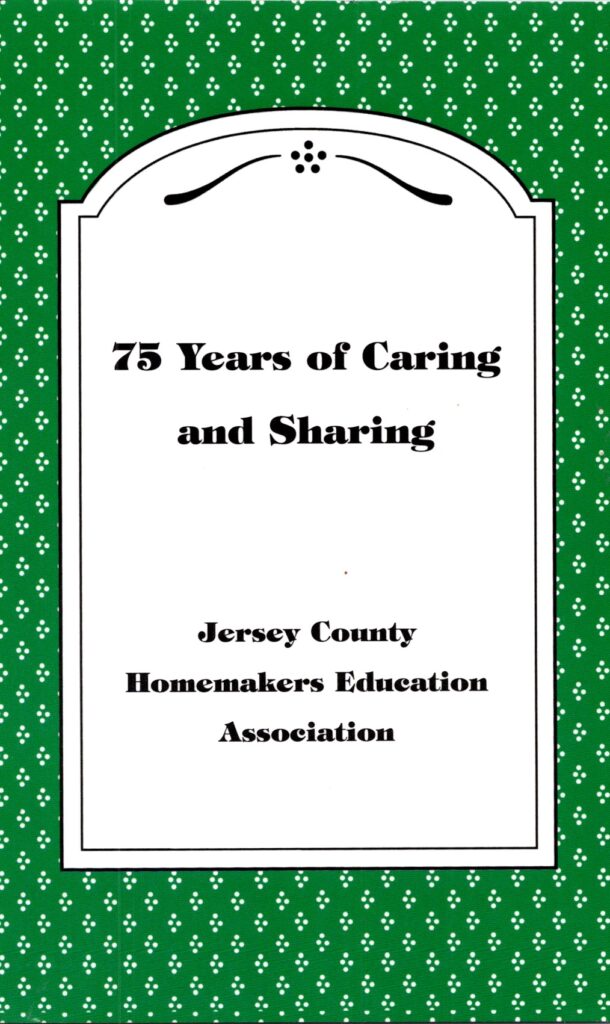 75 Years of Caring and Sharing

Jersey County Homemakers Education Association